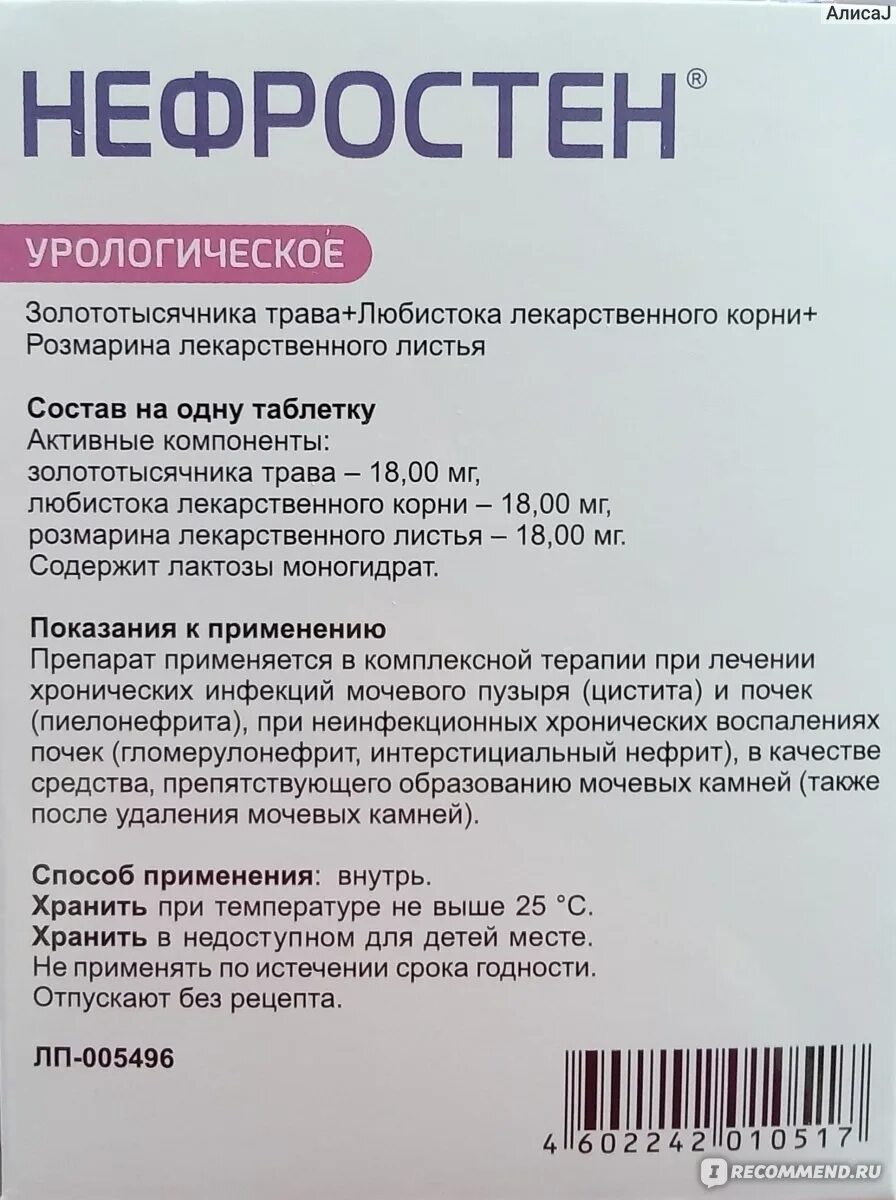 АлисаJ

НЕФРОСТЕН®

УРОЛОГИЧЕСКОЕ

Золототысячника трава+Любистока лекарственного корни+ Розмарина лекарственного листья

Состав на одну таблетку
Активные компоненты:
золототысячника трава – 18,00 мг,
любистока лекарственного корни – 18,00 мг,
розмарина лекарственного листья – 18,00 мг.
Содержит лактозы моногидрат.

Показания к применению
Препарат применяется в комплексной терапии при лечении хронических инфекций мочевого пузыря (цистита) и почек (пиелонефрита), при неинфекционных хронических воспалениях почек (гломерулонефрит, интерстициальный нефрит), в качестве средства, препятствующего образованию мочевых камней (также после удаления мочевых камней).

Способ применения: внутрь.
Хранить при температуре не выше 25 °С.
Хранить в недоступном для детей месте.
Не применять по истечении срока годности.
Отпускают без рецепта.

ЛП-005496

4 602242 010517

RECOMMEND.RU